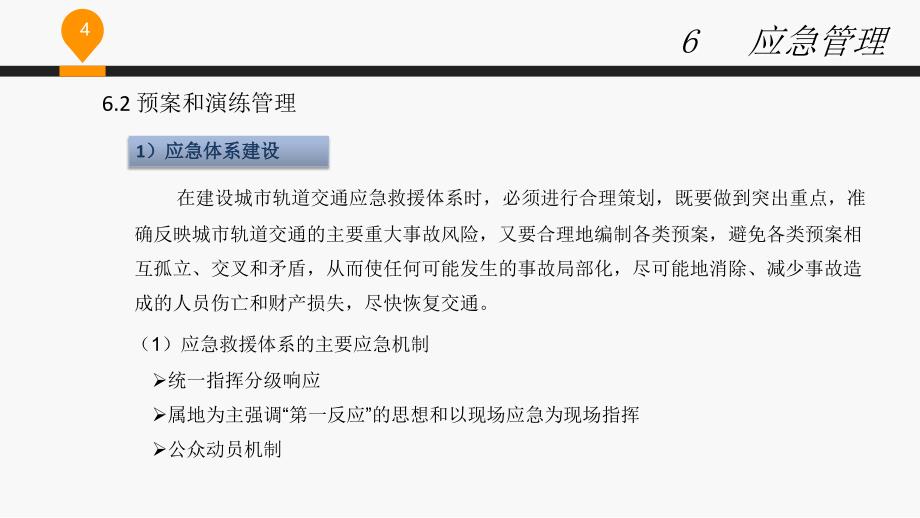 4

6　应急管理

6.2 预案和演练管理

1）应急体系建设

在建设城市轨道交通应急救援体系时，必须进行合理策划，既要做到突出重点，准确反映城市轨道交通的主要重大事故风险，又要合理地编制各类预案，避免各类预案相互孤立、交叉和矛盾，从而使任何可能发生的事故局部化，尽可能地消除、减少事故造成的人员伤亡和财产损失，尽快恢复交通。

（1）应急救援体系的主要应急机制

➢统一指挥分级响应

➢属地为主强调“第一反应”的思想和以现场应急为现场指挥

➢公众动员机制